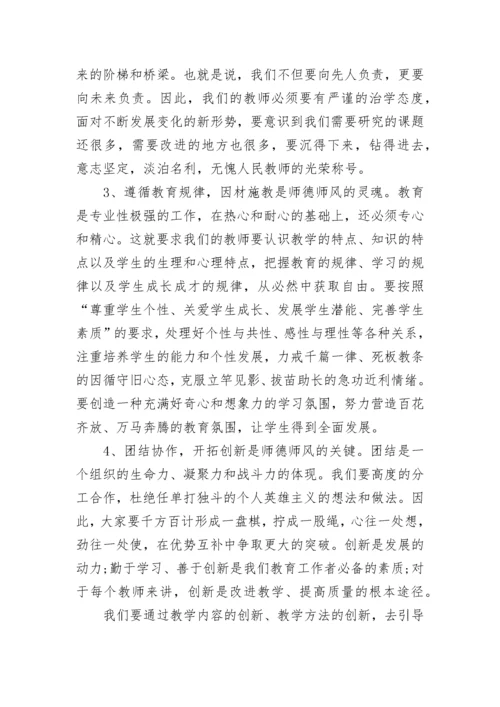 来的阶梯和桥梁。也就是说，我们不但要向先人负责，更要向未来负责。因此，我们的教师必须要有严谨的治学态度，面对不断发展变化的新形势，要意识到我们需要研究的课题还很多，需要改进的地方也很多，要沉得下来，钻得进去，意志坚定，淡泊名利，无愧人民教师的光荣称号。

3、遵循教育规律，因材施教是师德师风的灵魂。教育是专业性极强的工作，在热心和耐心的基础上，还必须专心和精心。这就要求我们的教师要认识教学的特点、知识的特点以及学生的生理和心理特点，把握教育的规律、学习的规律以及学生成长成才的规律，从必然中获取自由。要按照“尊重学生个性、关爱学生成长、发展学生潜能、完善学生素质”的要求，处理好个性与共性、感性与理性等各种关系，注重培养学生的能力和个性发展，力戒千篇一律、死板教条的因循守旧心态，克服立竿见影、拔苗助长的急功近利情绪。要创造一种充满好奇心和想象力的学习氛围，努力营造百花齐放、万马奔腾的教育氛围，让学生得到全面发展。

4、团结协作，开拓创新是师德师风的关键。团结是一个组织的生命力、凝聚力和战斗力的体现。我们要高度的分工合作，杜绝任单打独斗的个人英雄主义的想法和做法。因此，大家要千方百计形成一盘棋，拧成一股绳，心往一处想，劲往一处使，在优势互补中争取更大的突破。创新是发展的动力;勤于学习、善于创新是我们教育工作者必备的素质;对于每个教师来讲，创新是改进教学、提高质量的根本途径。

我们要通过教学内容的创新、教学方法的创新，去引导